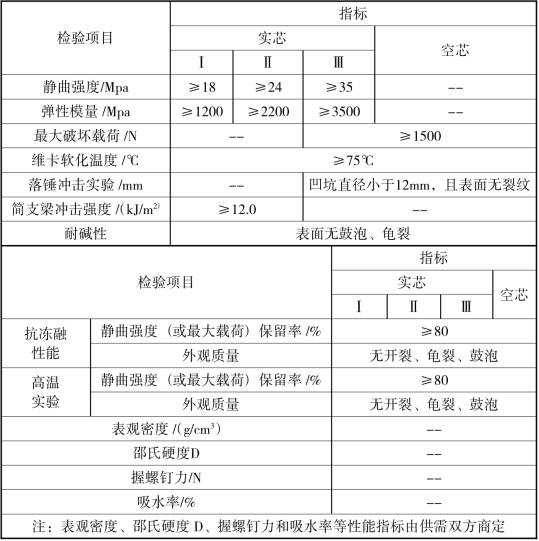 | 检验项目 | 指标 | | | |
|---|---|---|---|---|
| | 实芯 | | | 空芯 |
| | Ⅰ | Ⅱ | Ⅲ | |
| 静曲强度/Mpa | ≥18 | ≥24 | ≥35 | -- |
| 弹性模量 /Mpa | ≥1200 | ≥2200 | ≥3500 | -- |
| 最大破坏载荷 /N | -- | | ≥1500 | |
| 维卡软化温度 /℃ | ≥75℃ | | | |
| 落锤冲击实验 /mm | -- | | 凹坑直径小于12mm，且表面无裂纹 | |
| 简支梁冲击强度 /(kJ/m$^2$) | ≥12.0 | | -- | |
| 耐碱性 | 表面无鼓泡、龟裂 | | | |

| 检验项目 | | 指标 | | | |
|---|---|---|---|---|---|
| | | 实芯 | | | 空芯 |
| | | Ⅰ | Ⅱ | Ⅲ | |
| 抗冻融性能 | 静曲强度（或最大载荷）保留率 /% | ≥80 | | | |
| | 外观质量 | 无开裂、龟裂、鼓泡 | | | |
| 高温实验 | 静曲强度（或最大载荷）保留率 /% | ≥80 | | | |
| | 外观质量 | 无开裂、龟裂、鼓泡 | | | |
| 表观密度 /(g/cm$^3$) | | -- | | | |
| 邵氏硬度D | | -- | | | |
| 握螺钉力/N | | -- | | | |
| 吸水率/% | | -- | | | |
| 注：表观密度、邵氏硬度 D、握螺钉力和吸水率等性能指标由供需双方商定 | | | | | |